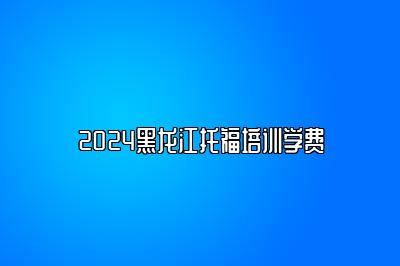 2024黑龙江托福培训学费